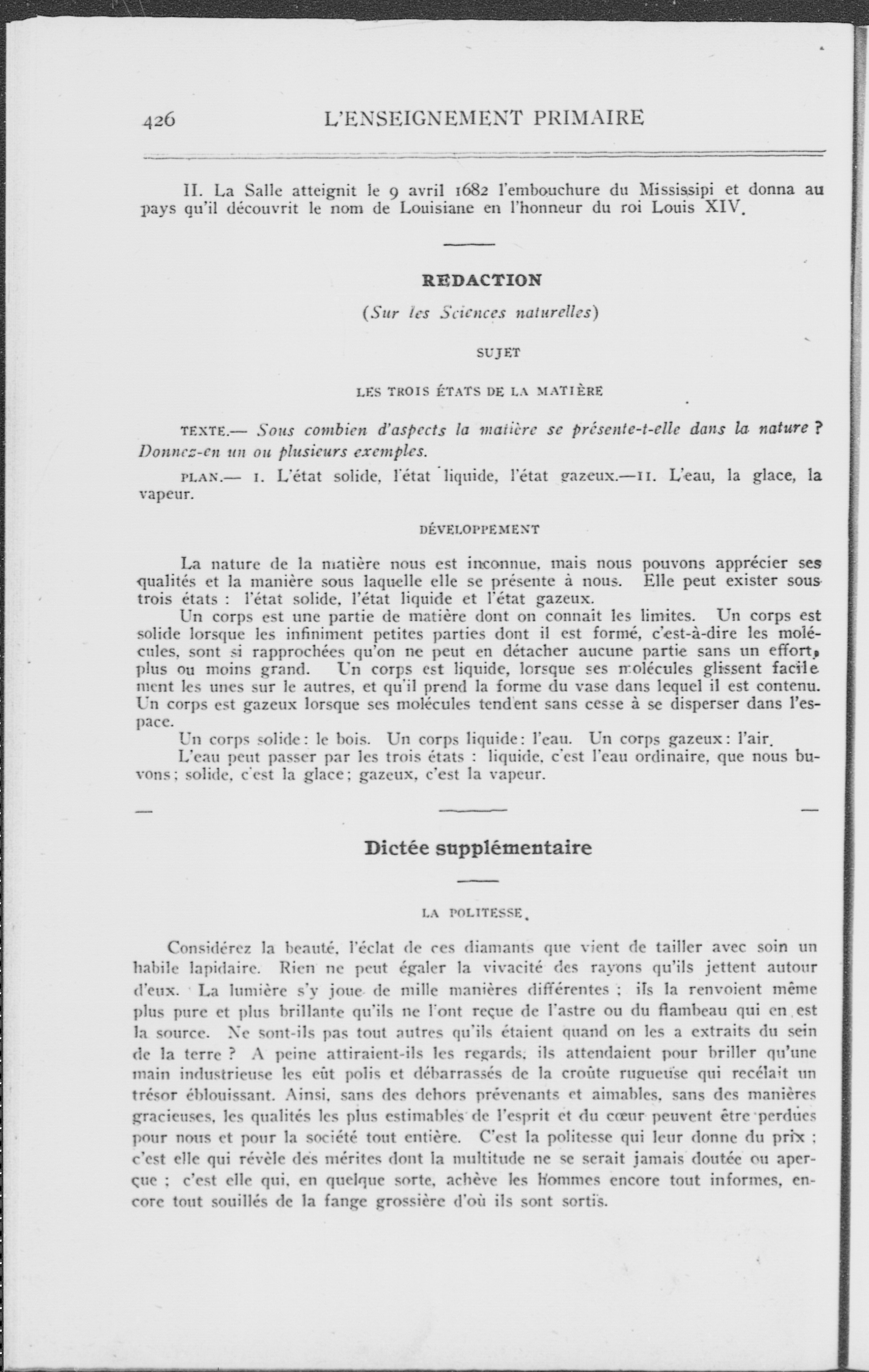 426 L'ENSEIGNEMENT PRIMAIRE

II. La Salle atteignit le 9 avril 1682 l'embouchure du Mississipi et donna au pays qu'il découvrit le nom de Louisiane en l'honneur du roi Louis XIV.

REDACTION

(Sur les Sciences naturelles)

SUJET

LES TROIS ÉTATS DE LA MATIÈRE

TEXTE.— Sous combien d'aspects la matière se présente-t-elle dans la nature ? Donnez-en un ou plusieurs exemples.

PLAN.— I. L'état solide, l'état liquide, l'état gazeux.—II. L'eau, la glace, la vapeur.

DÉVELOPPEMENT

La nature de la matière nous est inconnue, mais nous pouvons apprécier ses qualités et la manière sous laquelle elle se présente à nous. Elle peut exister sous trois états : l'état solide, l'état liquide et l'état gazeux.

Un corps est une partie de matière dont on connait les limites. Un corps est solide lorsque les infiniment petites parties dont il est formé, c'est-à-dire les molécules, sont si rapprochées qu'on ne peut en détacher aucune partie sans un effort, plus ou moins grand. Un corps est liquide, lorsque ses molécules glissent facilement les unes sur le autres, et qu'il prend la forme du vase dans lequel il est contenu. Un corps est gazeux lorsque ses molécules tendent sans cesse à se disperser dans l'espace.

Un corps solide: le bois. Un corps liquide: l'eau. Un corps gazeux: l'air.

L'eau peut passer par les trois états : liquide, c'est l'eau ordinaire, que nous buvons; solide, c'est la glace; gazeux, c'est la vapeur.

Dictée supplémentaire

LA POLITESSE.

Considérez la beauté, l'éclat de ces diamants que vient de tailler avec soin un habile lapidaire. Rien ne peut égaler la vivacité des rayons qu'ils jettent autour d'eux. La lumière s'y joue de mille manières différentes ; ils la renvoient même plus pure et plus brillante qu'ils ne l'ont reçue de l'astre ou du flambeau qui en est la source. Ne sont-ils pas tout autres qu'ils étaient quand on les a extraits du sein de la terre ? A peine attiraient-ils les regards; ils attendaient pour briller qu'une main industrieuse les eût polis et débarrassés de la croûte rugueuse qui recélait un trésor éblouissant. Ainsi, sans des dehors prévenants et aimables, sans des manières gracieuses, les qualités les plus estimables de l'esprit et du cœur peuvent être perdues pour nous et pour la société tout entière. C'est la politesse qui leur donne du prix ; c'est elle qui révèle des mérites dont la multitude ne se serait jamais doutée ou aperçue ; c'est elle qui, en quelque sorte, achève les hommes encore tout informes, encore tout souillés de la fange grossière d'où ils sont sortis.